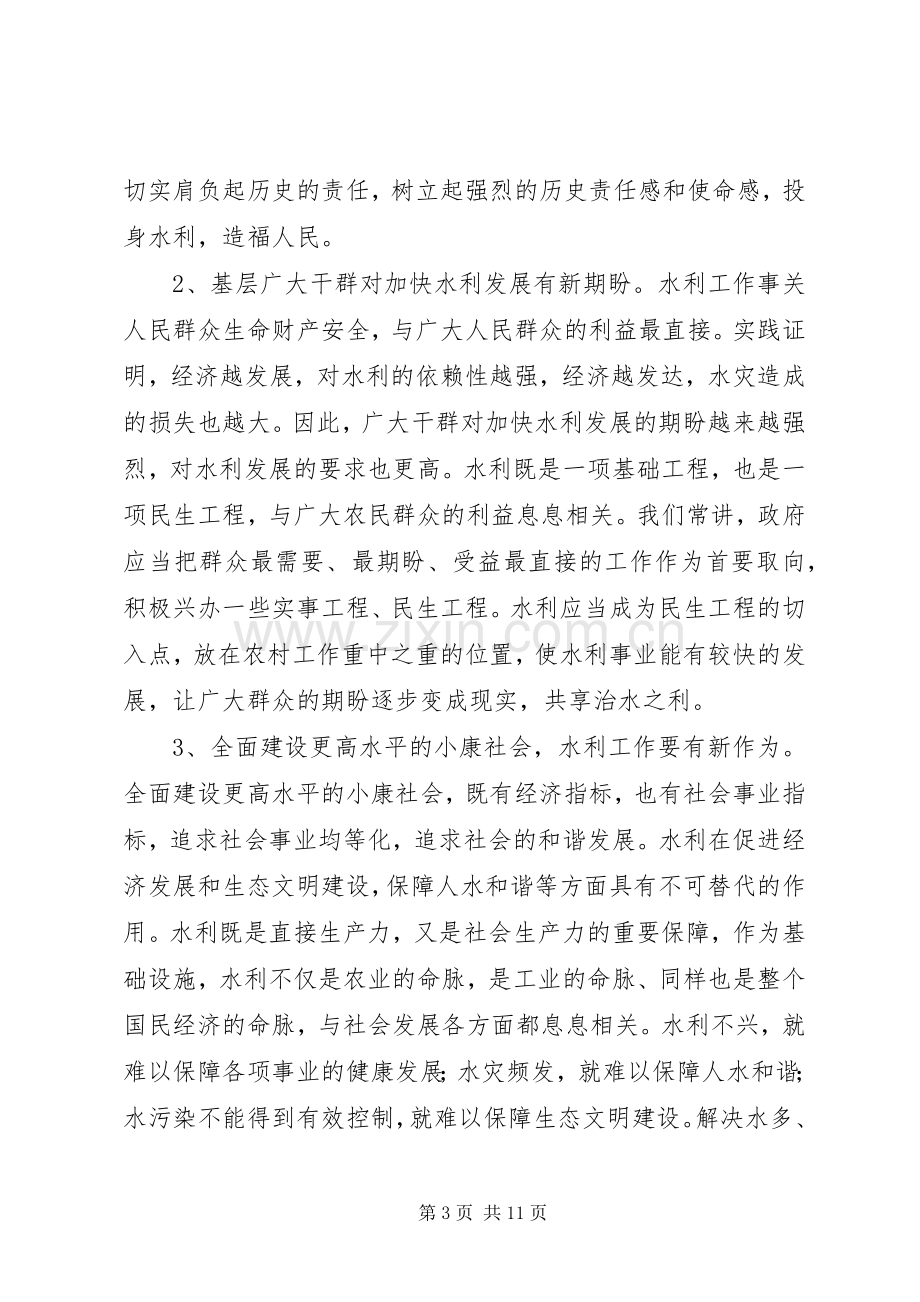 切实肩负起历史的责任，树立起强烈的历史责任感和使命感，投身水利，造福人民。

2、基层广大干群对加快水利发展有新期盼。水利工作事关人民群众生命财产安全，与广大人民群众的利益最直接。实践证明，经济越发展，对水利的依赖性越强，经济越发达，水灾造成的损失也越大。因此，广大干群对加快水利发展的期盼越来越强烈，对水利发展的要求也更高。水利既是一项基础工程，也是一项民生工程，与广大农民群众的利益息息相关。我们常讲，政府应当把群众最需要、最期盼、受益最直接的工作作为首要取向，积极兴办一些实事工程、民生工程。水利应当成为民生工程的切入点，放在农村工作重中之重的位置，使水利事业能有较快的发展，让广大群众的期盼逐步变成现实，共享治水之利。

3、全面建设更高水平的小康社会，水利工作要有新作为。全面建设更高水平的小康社会，既有经济指标，也有社会事业指标，追求社会事业均等化，追求社会的和谐发展。水利在促进经济发展和生态文明建设，保障人水和谐等方面具有不可替代的作用。水利既是直接生产力，又是社会生产力的重要保障，作为基础设施，水利不仅是农业的命脉，是工业的命脉、同样也是整个国民经济的命脉，与社会发展各方面都息息相关。水利不兴，就难以保障各项事业的健康发展；水灾频发，就难以保障人水和谐；水污染不能得到有效控制，就难以保障生态文明建设。解决水多、

第3页 共11页

www.zixin.com.cn